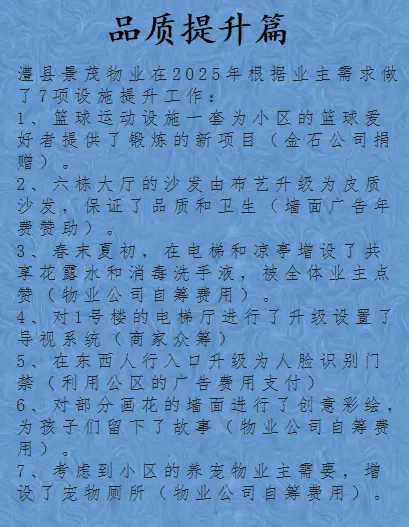 品质提升篇

澧县景茂物业在2025年根据业主需求做了7项设施提升工作：
1、篮球运动设施一套为小区的篮球爱好者提供了锻炼的新项目（金石公司捐赠）。
2、六栋大厅的沙发由布艺升级为皮质沙发，保证了品质和卫生（墙面广告年费赞助）。
3、春末夏初，在电梯和凉亭增设了共享花露水和消毒洗手液，被全体业主点赞（物业公司自筹费用）。
4、对1号楼的电梯厅进行了升级设置了导视系统（商家众筹）
5、在东西人行入口升级为人脸识别门禁（利用公区的广告费用支付）
6、对部分画花的墙面进行了创意彩绘，为孩子们留下了故事（物业公司自筹费用）。
7、考虑到小区的养宠物业主需要，增设了宠物厕所（物业公司自筹费用）。